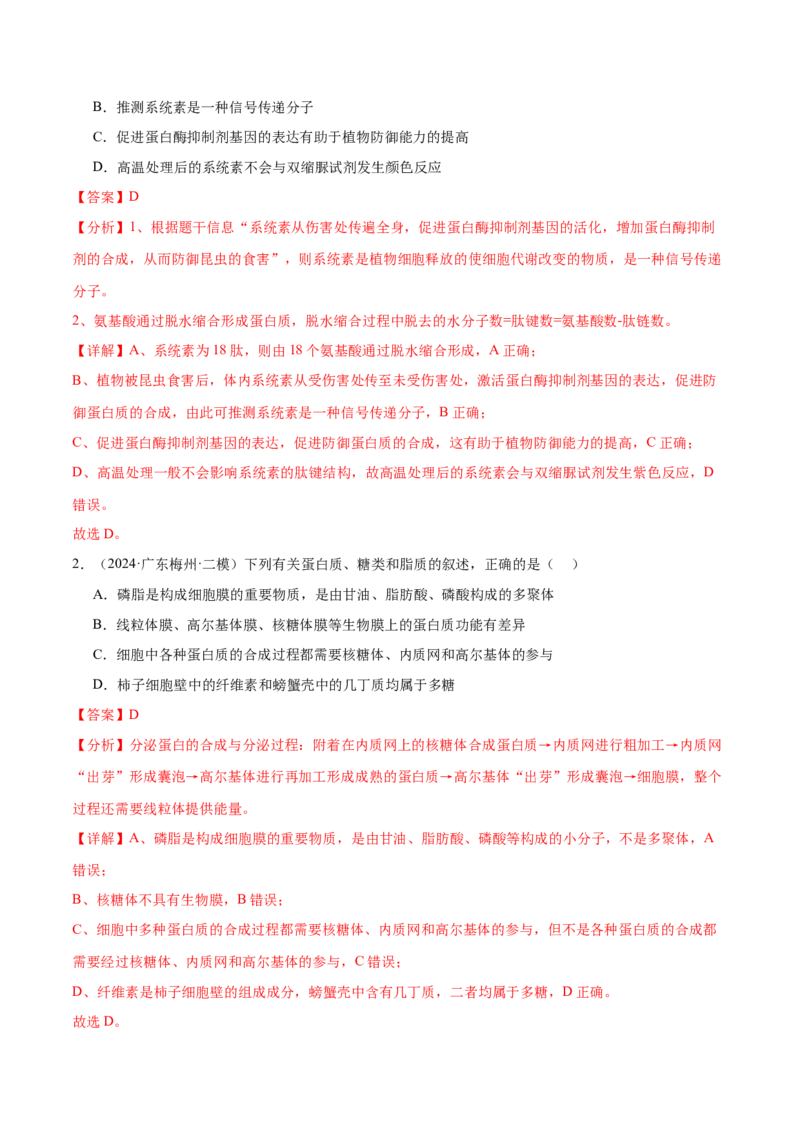 B．推测系统素是一种信号传递分子

C．促进蛋白酶抑制剂基因的表达有助于植物防御能力的提高

D．高温处理后的系统素不会与双缩脲试剂发生颜色反应

【答案】D

【分析】1、根据题干信息“系统素从伤害处传遍全身，促进蛋白酶抑制剂基因的活化，增加蛋白酶抑制剂的合成，从而防御昆虫的食害”，则系统素是植物细胞释放的使细胞代谢改变的物质，是一种信号传递分子。

2、氨基酸通过脱水缩合形成蛋白质，脱水缩合过程中脱去的水分子数=肽键数=氨基酸数-肽链数。

【详解】A、系统素为18肽，则由18个氨基酸通过脱水缩合形成，A正确；

B、植物被昆虫食害后，体内系统素从受伤害处传至未受伤害处，激活蛋白酶抑制剂基因的表达，促进防御蛋白质的合成，由此可推测系统素是一种信号传递分子，B正确；

C、促进蛋白酶抑制剂基因的表达，促进防御蛋白质的合成，这有助于植物防御能力的提高，C正确；

D、高温处理一般不会影响系统素的肽键结构，故高温处理后的系统素会与双缩脲试剂发生紫色反应，D错误。

故选D。

2．（2024·广东梅州·二模）下列有关蛋白质、糖类和脂质的叙述，正确的是（　）

A．磷脂是构成细胞膜的重要物质，是由甘油、脂肪酸、磷酸构成的多聚体

B．线粒体膜、高尔基体膜、核糖体膜等生物膜上的蛋白质功能有差异

C．细胞中各种蛋白质的合成过程都需要核糖体、内质网和高尔基体的参与

D．柿子细胞壁中的纤维素和螃蟹壳中的几丁质均属于多糖

【答案】D

【分析】分泌蛋白的合成与分泌过程：附着在内质网上的核糖体合成蛋白质→内质网进行粗加工→内质网“出芽”形成囊泡→高尔基体进行再加工形成成熟的蛋白质→高尔基体“出芽”形成囊泡→细胞膜，整个过程还需要线粒体提供能量。

【详解】A、磷脂是构成细胞膜的重要物质，是由甘油、脂肪酸、磷酸等构成的小分子，不是多聚体，A错误；

B、核糖体不具有生物膜，B错误；

C、细胞中多种蛋白质的合成过程都需要核糖体、内质网和高尔基体的参与，但不是各种蛋白质的合成都需要经过核糖体、内质网和高尔基体的参与，C错误；

D、纤维素是柿子细胞壁的组成成分，螃蟹壳中含有几丁质，二者均属于多糖，D正确。

故选D。